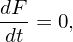 $\frac{dF}{dt} = 0,$